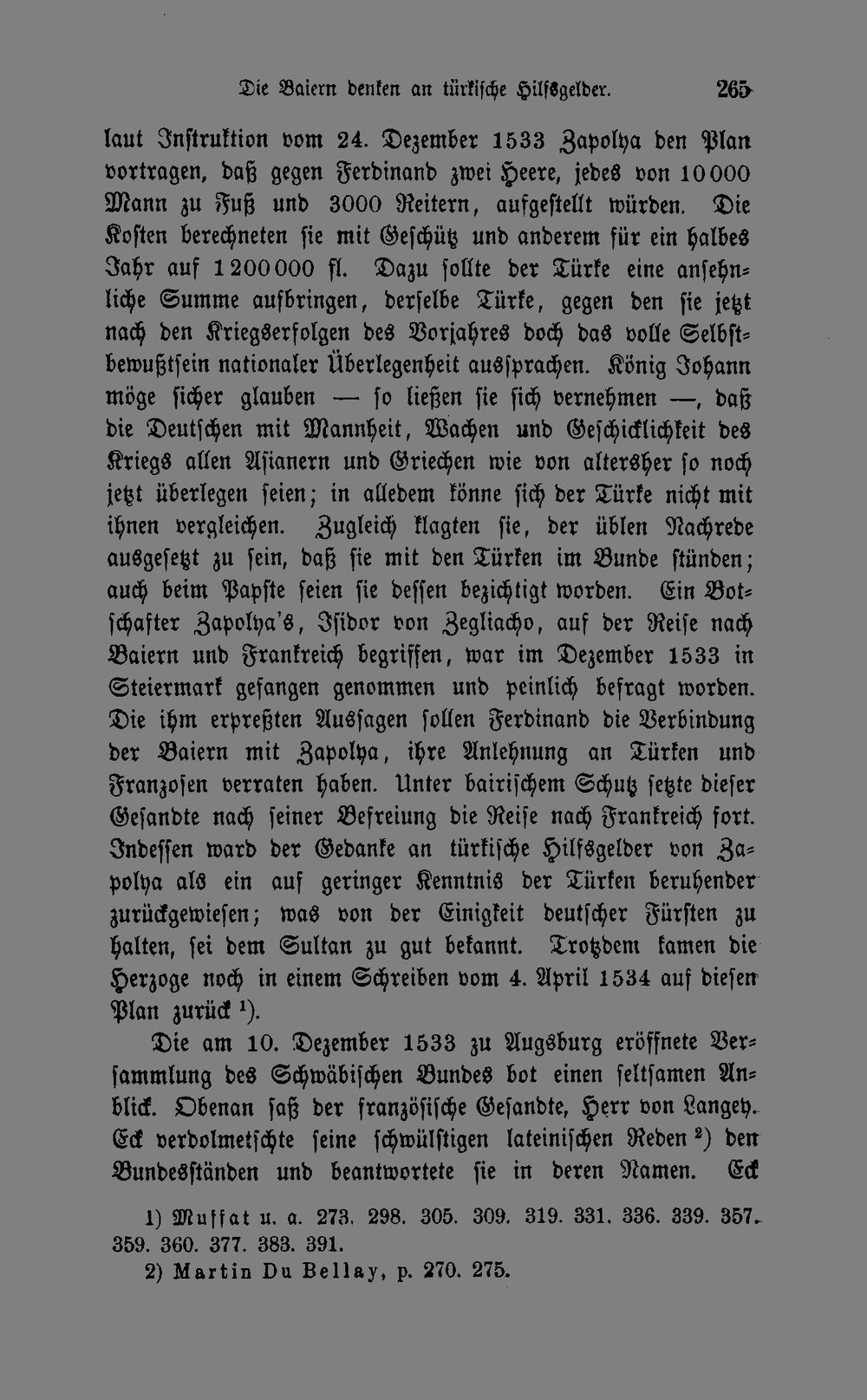 Die Baiern denken an türkische Hilfsgelder. 265

laut Instruktion vom 24. Dezember 1533 Zapolya den Plan vortragen, daß gegen Ferdinand zwei Heere, jedes von 10000 Mann zu Fuß und 3000 Reitern, aufgestellt würden. Die Kosten berechneten sie mit Geschütz und anderem für ein halbes Jahr auf 1200000 fl. Dazu sollte der Türke eine ansehnliche Summe aufbringen, derselbe Türke, gegen den sie jetzt nach den Kriegserfolgen des Vorjahres doch das volle Selbstbewußtsein nationaler Überlegenheit aussprachen. König Johann möge sicher glauben — so ließen sie sich vernehmen —, daß die Deutschen mit Mannheit, Wachen und Geschicklichkeit des Kriegs allen Asianern und Griechen wie von altersher so noch jetzt überlegen seien; in alledem könne sich der Türke nicht mit ihnen vergleichen. Zugleich klagten sie, der üblen Nachrede ausgesetzt zu sein, daß sie mit den Türken im Bunde stünden; auch beim Papste seien sie dessen bezichtigt worden. Ein Botschafter Zapolya's, Isidor von Zegliacho, auf der Reise nach Baiern und Frankreich begriffen, war im Dezember 1533 in Steiermark gefangen genommen und peinlich befragt worden. Die ihm erpreßten Aussagen sollen Ferdinand die Verbindung der Baiern mit Zapolya, ihre Anlehnung an Türken und Franzosen verraten haben. Unter bairischem Schutz setzte dieser Gesandte nach seiner Befreiung die Reise nach Frankreich fort. Indessen ward der Gedanke an türkische Hilfsgelder von Zapolya als ein auf geringer Kenntnis der Türken beruhender zurückgewiesen; was von der Einigkeit deutscher Fürsten zu halten, sei dem Sultan zu gut bekannt. Trotzdem kamen die Herzoge noch in einem Schreiben vom 4. April 1534 auf diesen Plan zurück $^1$).

Die am 10. Dezember 1533 zu Augsburg eröffnete Versammlung des Schwäbischen Bundes bot einen seltsamen Anblick. Obenan saß der französische Gesandte, Herr von Langey. Eck verdolmetschte seine schwülstigen lateinischen Reden $^2$) den Bundesständen und beantwortete sie in deren Namen. Eck

1) Muffat u. a. 273. 298. 305. 309. 319. 331. 336. 339. 357. 359. 360. 377. 383. 391.

2) Martin Du Bellay, p. 270. 275.